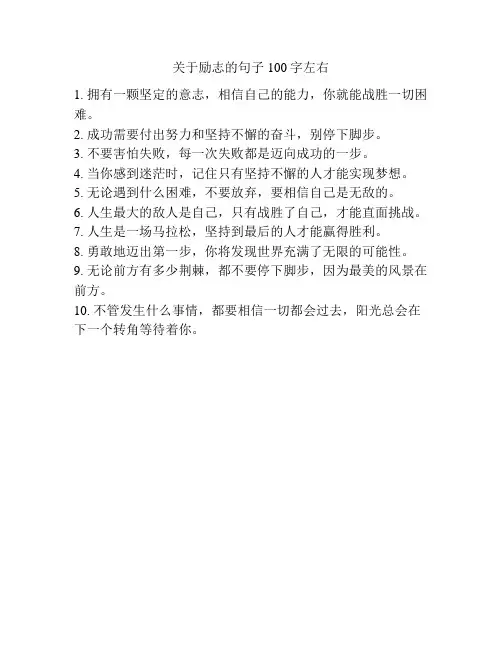 关于励志的句子 100 字左右

1. 拥有一颗坚定的意志，相信自己的能力，你就能战胜一切困难。

2. 成功需要付出努力和坚持不懈的奋斗，别停下脚步。

3. 不要害怕失败，每一次失败都是迈向成功的一步。

4. 当你感到迷茫时，记住只有坚持不懈的人才能实现梦想。

5. 无论遇到什么困难，不要放弃，要相信自己是无敌的。

6. 人生最大的敌人是自己，只有战胜了自己，才能直面挑战。

7. 人生是一场马拉松，坚持到最后的人才能赢得胜利。

8. 勇敢地迈出第一步，你将发现世界充满了无限的可能性。

9. 无论前方有多少荆棘，都不要停下脚步，因为最美的风景在前方。

10. 不管发生什么事情，都要相信一切都会过去，阳光总会在下一个转角等待着你。